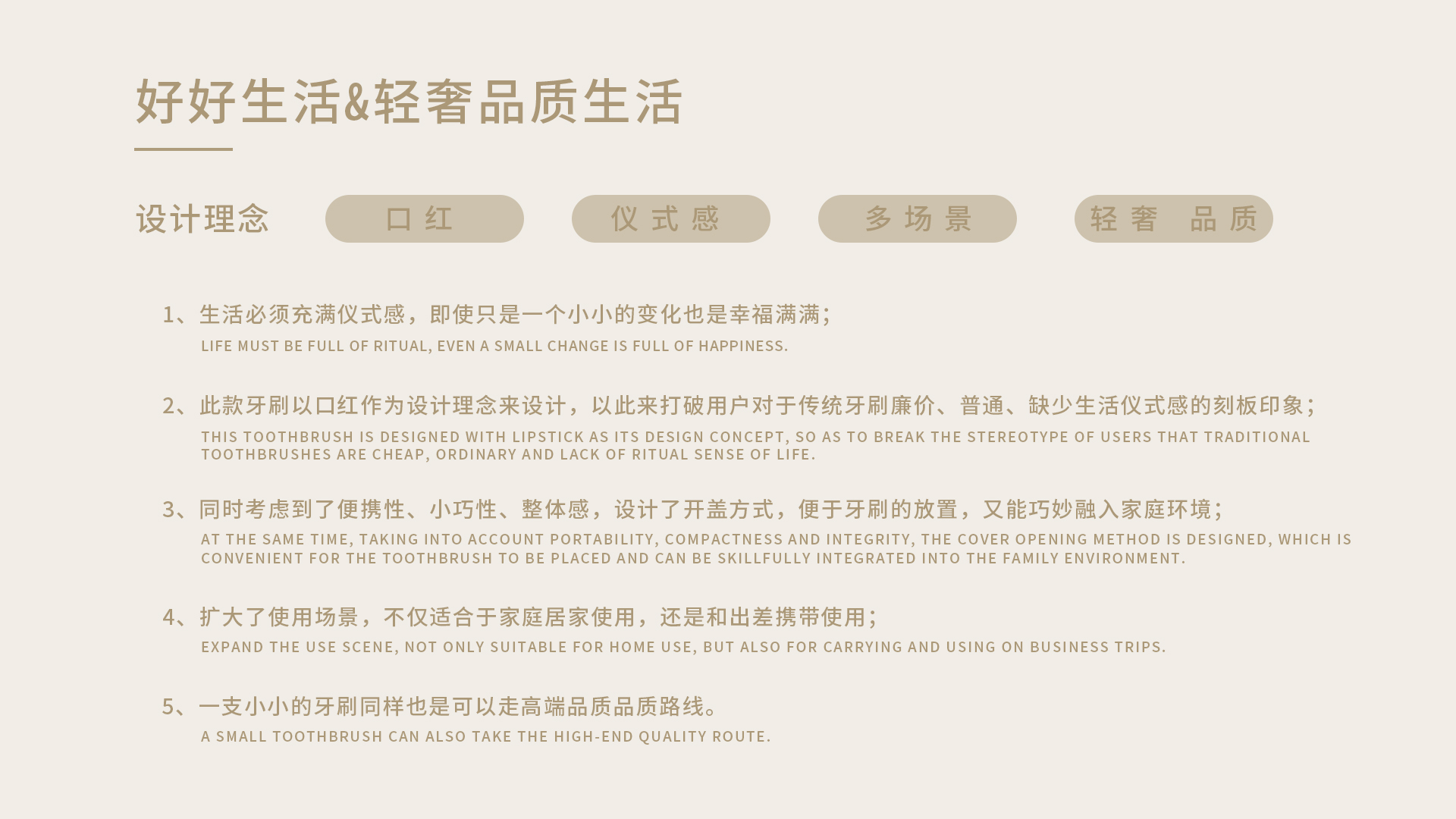 好好生活&轻奢品质生活

设计理念

口红

仪式感

多场景

轻奢 品质

1、生活必须充满仪式感，即使只是一个小小的变化也是幸福满满；

LIFE MUST BE FULL OF RITUAL, EVEN A SMALL CHANGE IS FULL OF HAPPINESS.

2、此款牙刷以口红作为设计理念来设计，以此来打破用户对于传统牙刷廉价、普通、缺少生活仪式感的刻板印象；

THIS TOOTHBRUSH IS DESIGNED WITH LIPSTICK AS ITS DESIGN CONCEPT, SO AS TO BREAK THE STEREOTYPE OF USERS THAT TRADITIONAL TOOTHBRUSHES ARE CHEAP, ORDINARY AND LACK OF RITUAL SENSE OF LIFE.

3、同时考虑到了便携性、小巧性、整体感，设计了开盖方式，便于牙刷的放置，又能巧妙融入家庭环境；

AT THE SAME TIME, TAKING INTO ACCOUNT PORTABILITY, COMPACTNESS AND INTEGRITY, THE COVER OPENING METHOD IS DESIGNED, WHICH IS CONVENIENT FOR THE TOOTHBRUSH TO BE PLACED AND CAN BE SKILLFULLY INTEGRATED INTO THE FAMILY ENVIRONMENT.

4、扩大了使用场景，不仅适合于家庭居家使用，还是和出差携带使用；

EXPAND THE USE SCENE, NOT ONLY SUITABLE FOR HOME USE, BUT ALSO FOR CARRYING AND USING ON BUSINESS TRIPS.

5、一支小小的牙刷同样也是可以走高端品质品质路线。

A SMALL TOOTHBRUSH CAN ALSO TAKE THE HIGH-END QUALITY ROUTE.